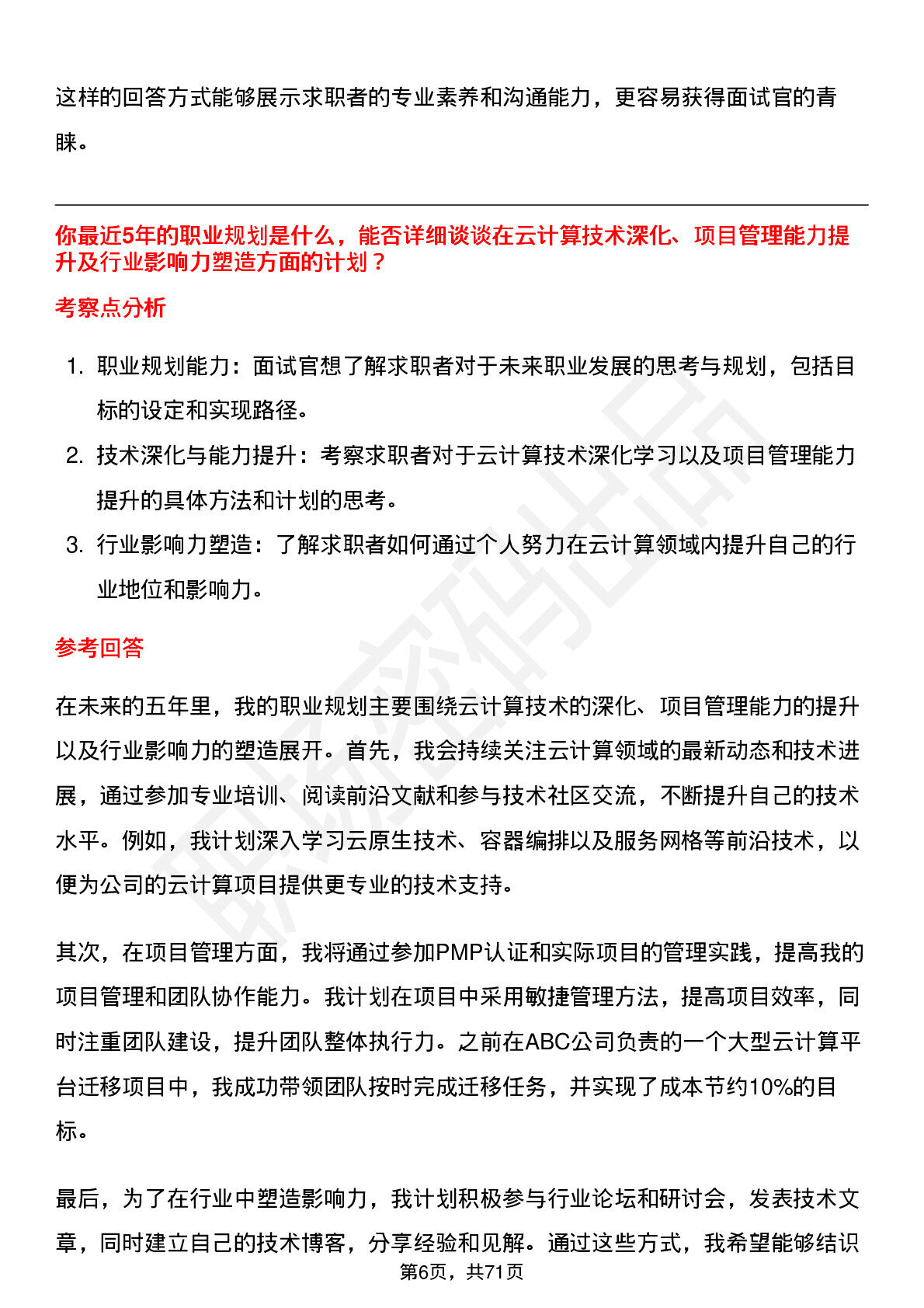 这样的回答方式能够展示求职者的专业素养和沟通能力，更容易获得面试官的青睐。

你最近5年的职业规划是什么，能否详细谈谈在云计算技术深化、项目管理能力提升及行业影响力塑造方面的计划？

考察点分析

1. 职业规划能力：面试官想了解求职者对于未来职业发展的思考与规划，包括目标的设定和实现路径。
2. 技术深化与能力提升：考察求职者对于云计算技术深化学习以及项目管理能力提升的具体方法和计划的思考。
3. 行业影响力塑造：了解求职者如何通过个人努力在云计算领域内提升自己的行业地位和影响力。

参考回答

在未来的五年里，我的职业规划主要围绕云计算技术的深化、项目管理能力的提升以及行业影响力的塑造展开。首先，我会持续关注云计算领域的最新动态和技术进展，通过参加专业培训、阅读前沿文献和参与技术社区交流，不断提升自己的技术水平。例如，我计划深入学习云原生技术、容器编排以及服务网格等前沿技术，以便为公司的云计算项目提供更专业的技术支持。

其次，在项目管理方面，我将通过参加PMP认证和实际项目的管理实践，提高我的项目管理和团队协作能力。我计划在项目中采用敏捷管理方法，提高项目效率，同时注重团队建设，提升团队整体执行力。之前在ABC公司负责的一个大型云计算平台迁移项目中，我成功带领团队按时完成迁移任务，并实现了成本节约10%的目标。

最后，为了在行业中塑造影响力，我计划积极参与行业论坛和研讨会，发表技术文章，同时建立自己的技术博客，分享经验和见解。通过这些方式，我希望能够结识

第6页，共71页

职场密码出品